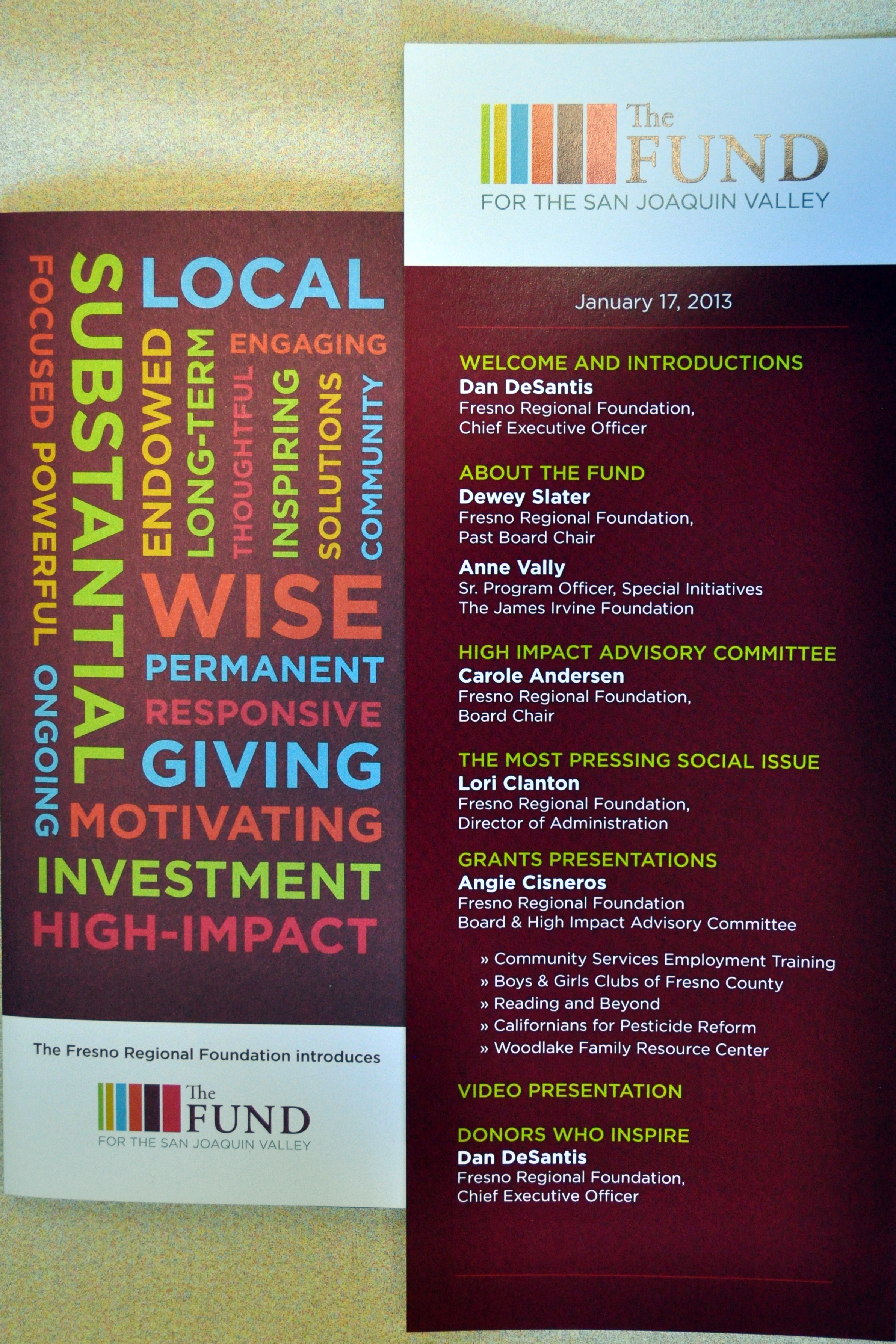 FOCUSED POWERFUL ONGOING

SUBSTANTIAL

LOCAL

ENDOWED

LONG-TERM

ENGAGING

THOUGHTFUL

INSPIRING

SOLUTIONS

COMMUNITY

WISE

PERMANENT

RESPONSIVE

GIVING

MOTIVATING

INVESTMENT

HIGH-IMPACT

The Fresno Regional Foundation introduces

The FUND
FOR THE SAN JOAQUIN VALLEY

The FUND
FOR THE SAN JOAQUIN VALLEY

January 17, 2013

WELCOME AND INTRODUCTIONS
Dan DeSantis
Fresno Regional Foundation,
Chief Executive Officer

ABOUT THE FUND
Dewey Slater
Fresno Regional Foundation,
Past Board Chair

Anne Vally
Sr. Program Officer, Special Initiatives
The James Irvine Foundation

HIGH IMPACT ADVISORY COMMITTEE
Carole Andersen
Fresno Regional Foundation,
Board Chair

THE MOST PRESSING SOCIAL ISSUE
Lori Clanton
Fresno Regional Foundation,
Director of Administration

GRANTS PRESENTATIONS
Angie Cisneros
Fresno Regional Foundation
Board & High Impact Advisory Committee

» Community Services Employment Training
» Boys & Girls Clubs of Fresno County
» Reading and Beyond
» Californians for Pesticide Reform
» Woodlake Family Resource Center

VIDEO PRESENTATION

DONORS WHO INSPIRE
Dan DeSantis
Fresno Regional Foundation,
Chief Executive Officer